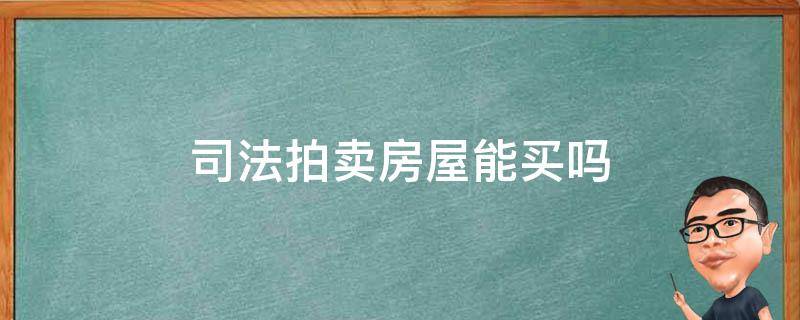 司法拍卖房屋能买吗